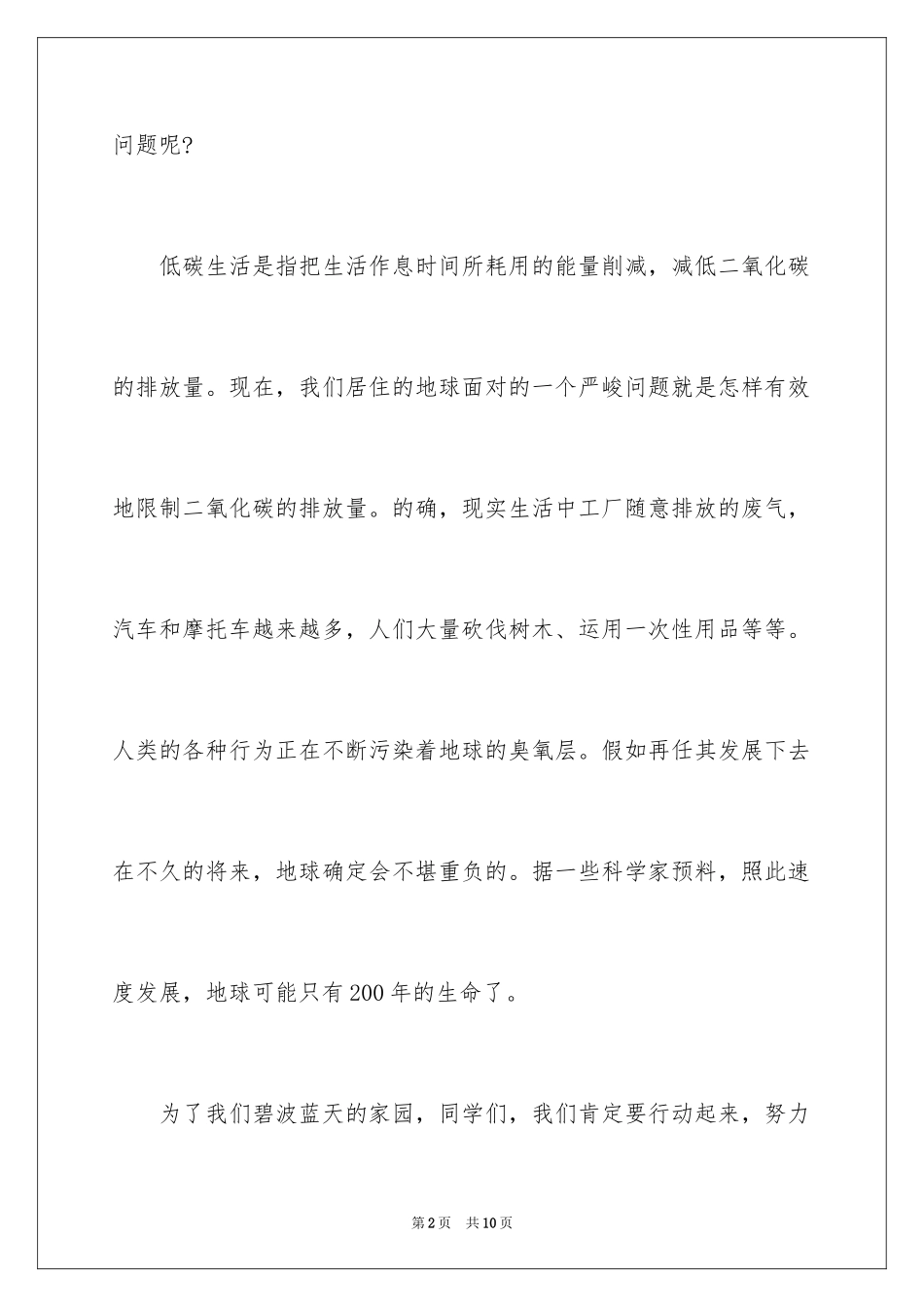 问题呢?

低碳生活是指把生活作息时间所耗用的能量削减，减低二氧化碳的排放量。现在，我们居住的地球面对的一个严峻问题就是怎样有效地限制二氧化碳的排放量。的确，现实生活中工厂随意排放的废气，汽车和摩托车越来越多，人们大量砍伐树木、运用一次性用品等等。人类的各种行为正在不断污染着地球的臭氧层。假如再任其发展下去在不久的将来，地球确定会不堪重负的。据一些科学家预料，照此速度发展，地球可能只有200年的生命了。

为了我们碧波蓝天的家园，同学们，我们肯定要行动起来，努力

第2页 共10页